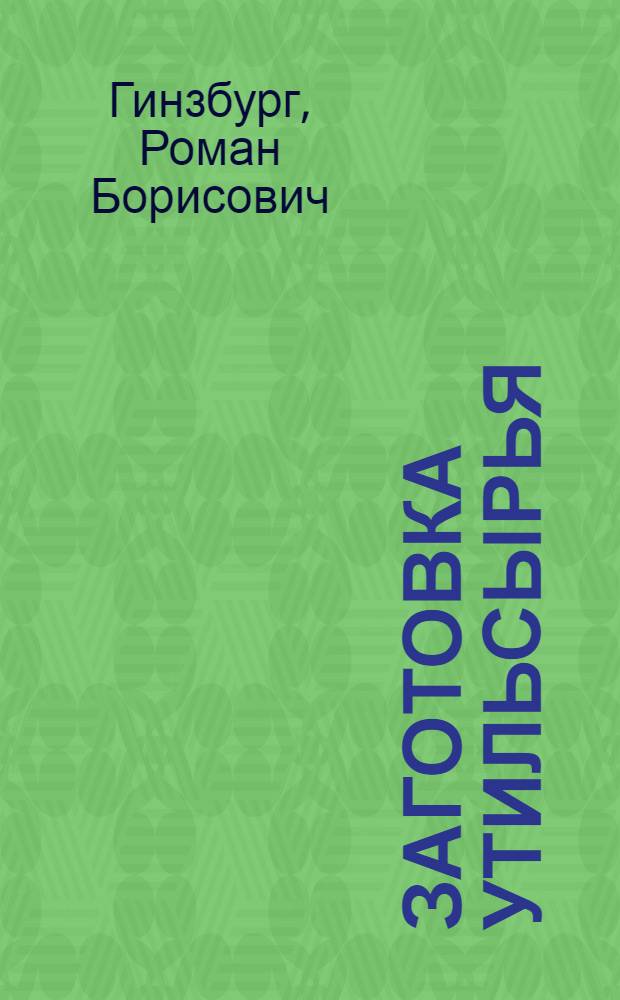 Гинзбург, Роман Борисович

ЗАГОТОВКА УТИЛЬСЫРЬЯ